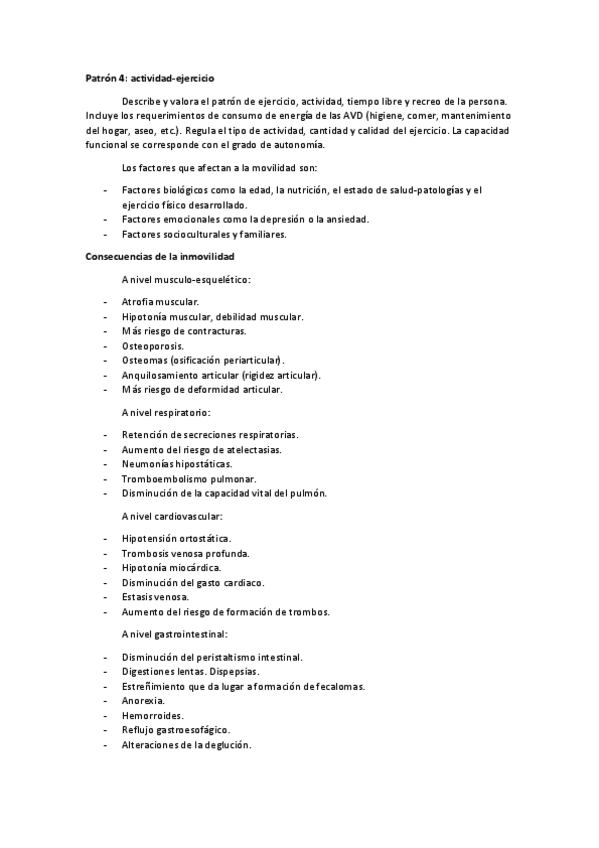 Patrón 4: actividad-ejercicio

Describe y valora el patrón de ejercicio, actividad, tiempo libre y recreo de la persona. Incluye los requerimientos de consumo de energía de las AVD (higiene, comer, mantenimiento del hogar, aseo, etc.). Regula el tipo de actividad, cantidad y calidad del ejercicio. La capacidad funcional se corresponde con el grado de autonomía.

Los factores que afectan a la movilidad son:

- Factores biológicos como la edad, la nutrición, el estado de salud-patologías y el ejercicio físico desarrollado.
- Factores emocionales como la depresión o la ansiedad.
- Factores socioculturales y familiares.

Consecuencias de la inmovilidad

A nivel musculo-esquelético:

- Atrofia muscular.
- Hipotonía muscular, debilidad muscular.
- Más riesgo de contracturas.
- Osteoporosis.
- Osteomas (osificación periarticular).
- Anquilosamiento articular (rigidez articular).
- Más riesgo de deformidad articular.

A nivel respiratorio:

- Retención de secreciones respiratorias.
- Aumento del riesgo de atelectasias.
- Neumonías hipostáticas.
- Tromboembolismo pulmonar.
- Disminución de la capacidad vital del pulmón.

A nivel cardiovascular:

- Hipotensión ortostática.
- Trombosis venosa profunda.
- Hipotonía miocárdica.
- Disminución del gasto cardiaco.
- Estasis venosa.
- Aumento del riesgo de formación de trombos.

A nivel gastrointestinal:

- Disminución del peristaltismo intestinal.
- Digestiones lentas. Dispepsias.
- Estreñimiento que da lugar a formación de fecalomas.
- Anorexia.
- Hemorroides.
- Reflujo gastroesofágico.
- Alteraciones de la deglución.